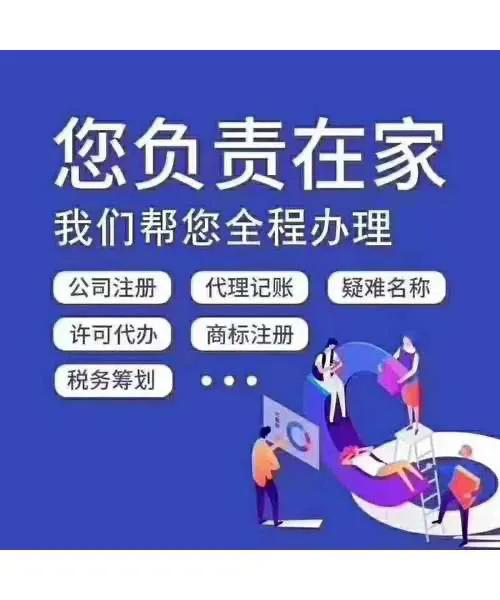 您负责在家
我们帮您全程办理

公司注册
代理记账
疑难名称
许可代办
商标注册
税务筹划
...